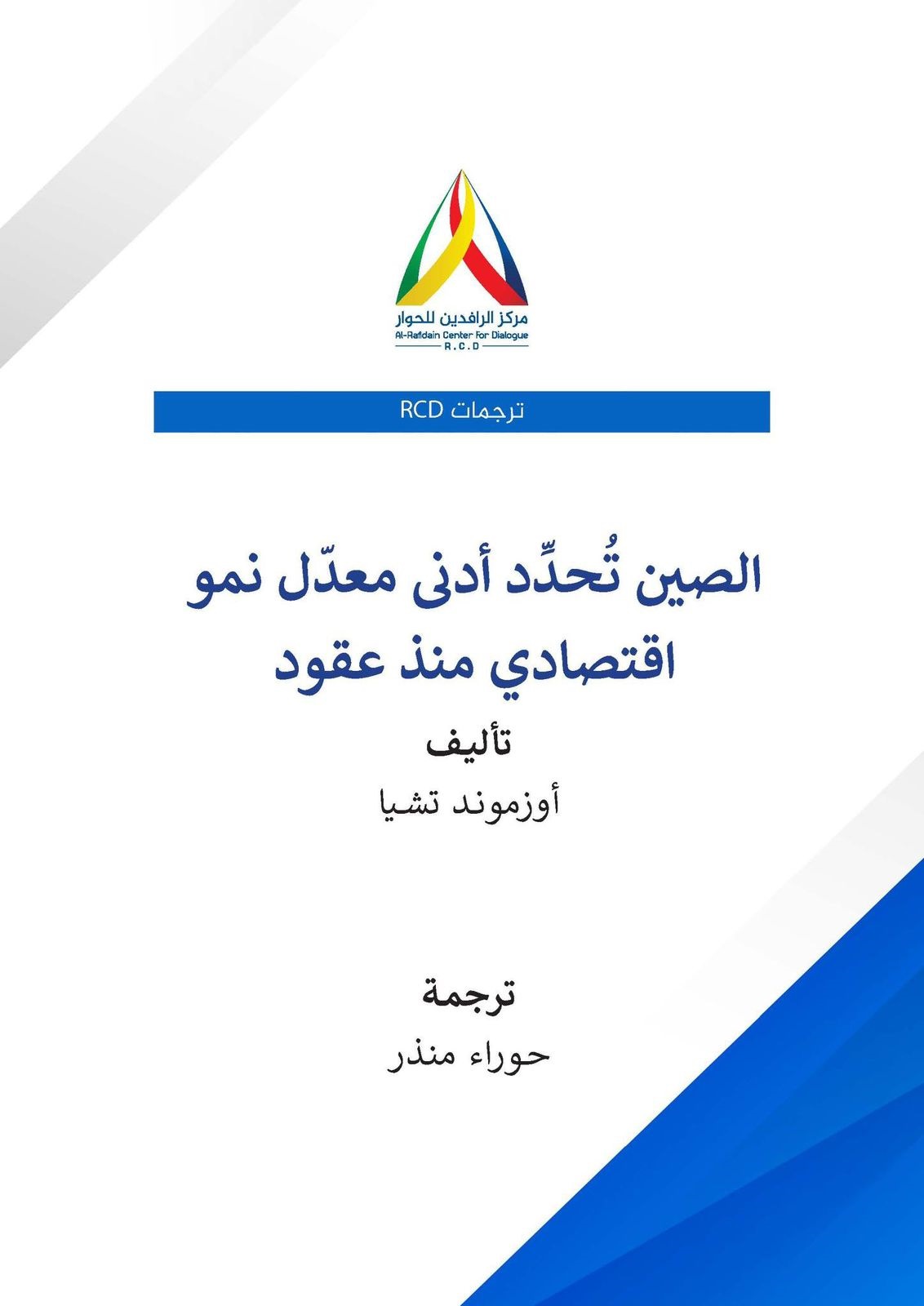 مركز الرافدين للحوار
Al-Rafidain Center For Dialogue
R.C.D

ترجمات RCD

الصين تُحدِّد أدنى معدّل نمو اقتصادي منذ عقود

تأليف

أوزموند تشيا

ترجمة

حوراء منذر